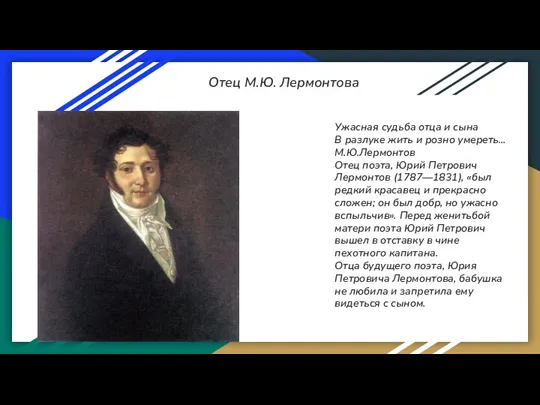 Отец М.Ю. Лермонтова

Ужасная судьба отца и сына
В разлуке жить и розно умереть...
М.Ю.Лермонтов
Отец поэта, Юрий Петрович Лермонтов (1787—1831), «был редкий красавец и прекрасно сложен; он был добр, но ужасно вспыльчив». Перед женитьбой матери поэта Юрий Петрович вышел в отставку в чине пехотного капитана.
Отца будущего поэта, Юрия Петровича Лермонтова, бабушка не любила и запретила ему видеться с сыном.